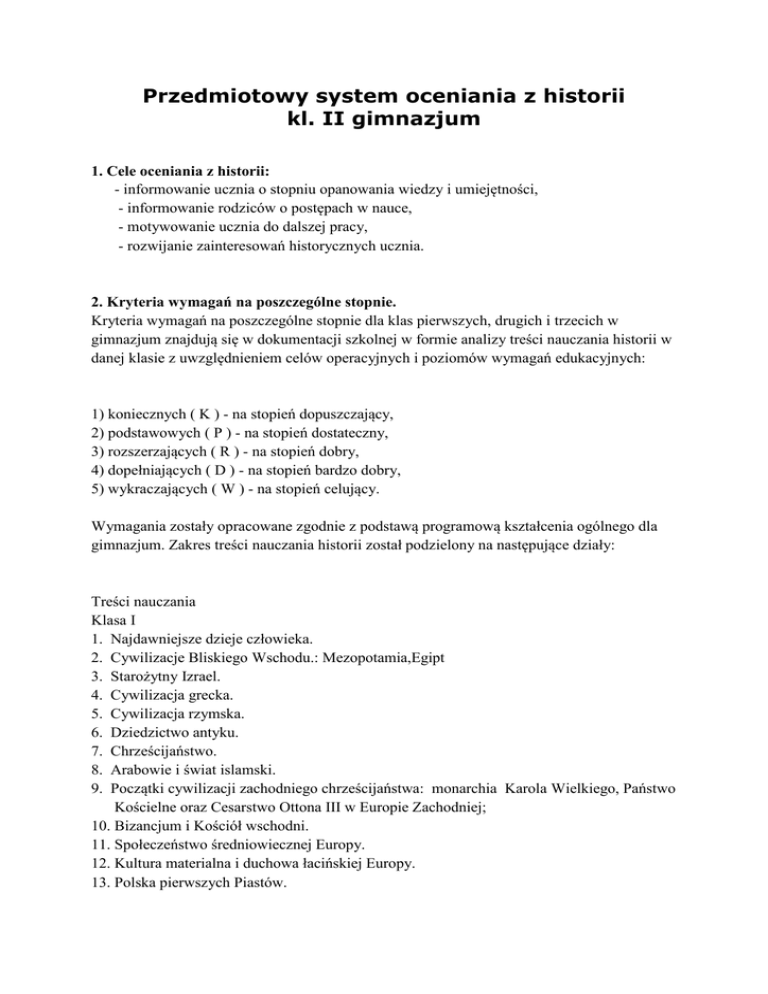 Przedmiotowy system oceniania z historii
kl. II gimnazjum

1. Cele oceniania z historii:
- informowanie ucznia o stopniu opanowania wiedzy i umiejętności,
- informowanie rodziców o postępach w nauce,
- motywowanie ucznia do dalszej pracy,
- rozwijanie zainteresowań historycznych ucznia.

2. Kryteria wymagań na poszczególne stopnie.
Kryteria wymagań na poszczególne stopnie dla klas pierwszych, drugich i trzecich w gimnazjum znajdują się w dokumentacji szkolnej w formie analizy treści nauczania historii w danej klasie z uwzględnieniem celów operacyjnych i poziomów wymagań edukacyjnych:

1) koniecznych ( K ) - na stopień dopuszczający,
2) podstawowych ( P ) - na stopień dostateczny,
3) rozszerzających ( R ) - na stopień dobry,
4) dopełniających ( D ) - na stopień bardzo dobry,
5) wykraczających ( W ) - na stopień celujący.

Wymagania zostały opracowane zgodnie z podstawą programową kształcenia ogólnego dla gimnazjum. Zakres treści nauczania historii został podzielony na następujące działy:

Treści nauczania
Klasa I
1. Najdawniejsze dzieje człowieka.
2. Cywilizacje Bliskiego Wschodu.: Mezopotamia,Egipt
3. Starożytny Izrael.
4. Cywilizacja grecka.
5. Cywilizacja rzymska.
6. Dziedzictwo antyku.
7. Chrześcijaństwo.
8. Arabowie i świat islamski.
9. Początki cywilizacji zachodniego chrześcijaństwa: monarchia Karola Wielkiego, Państwo Kościelne oraz Cesarstwo Ottona III w Europie Zachodniej;
10. Bizancjum i Kościół wschodni.
11. Społeczeństwo średniowiecznej Europy.
12. Kultura materialna i duchowa łacińskiej Europy.
13. Polska pierwszych Piastów.